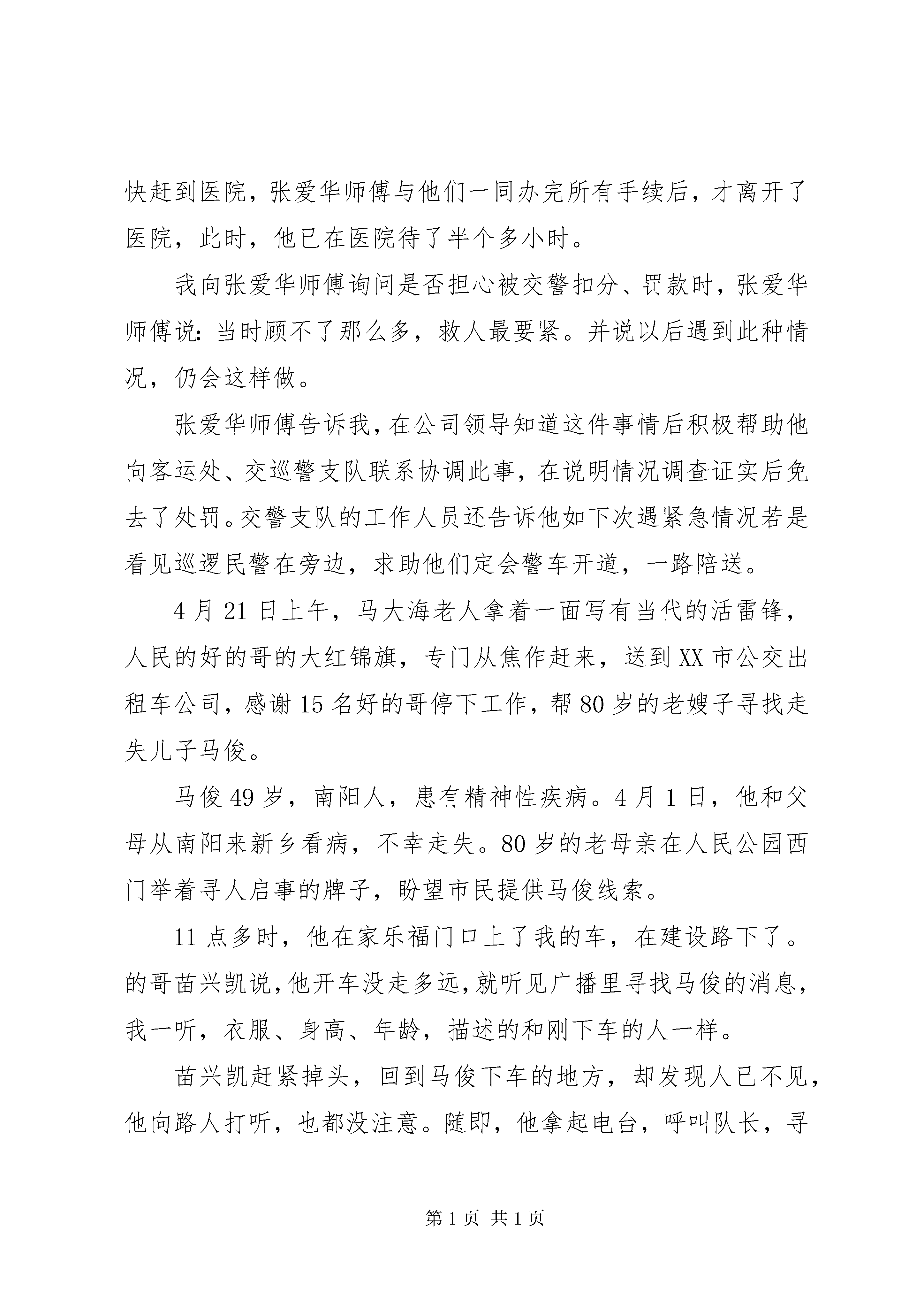 快赶到医院，张爱华师傅与他们一同办完所有手续后，才离开了医院，此时，他已在医院待了半个多小时。

我向张爱华师傅询问是否担心被交警扣分、罚款时，张爱华师傅说：当时顾不了那么多，救人最要紧。并说以后遇到此种情况，仍会这样做。

张爱华师傅告诉我，在公司领导知道这件事情后积极帮助他向客运处、交巡警支队联系协调此事，在说明情况调查证实后免去了处罚。交警支队的工作人员还告诉他如下次遇紧急情况若是看见巡逻民警在旁边，求助他们定会警车开道，一路陪送。

4月21日上午，马大海老人拿着一面写有当代的活雷锋，人民的好的哥的大红锦旗，专门从焦作赶来，送到XX市公交出租车公司，感谢15名好的哥停下工作，帮80岁的老嫂子寻找走失儿子马俊。

马俊49岁，南阳人，患有精神性疾病。4月1日，他和父母从南阳来新乡看病，不幸走失。80岁的老母亲在人民公园西门举着寻人启事的牌子，盼望市民提供马俊线索。

11点多时，他在家乐福门口上了我的车，在建设路下了。的哥苗兴凯说，他开车没走多远，就听见广播里寻找马俊的消息，我一听，衣服、身高、年龄，描述的和刚下车的人一样。

苗兴凯赶紧掉头，回到马俊下车的地方，却发现人已不见，他向路人打听，也都没注意。随即，他拿起电台，呼叫队长，寻

第1页 共1页